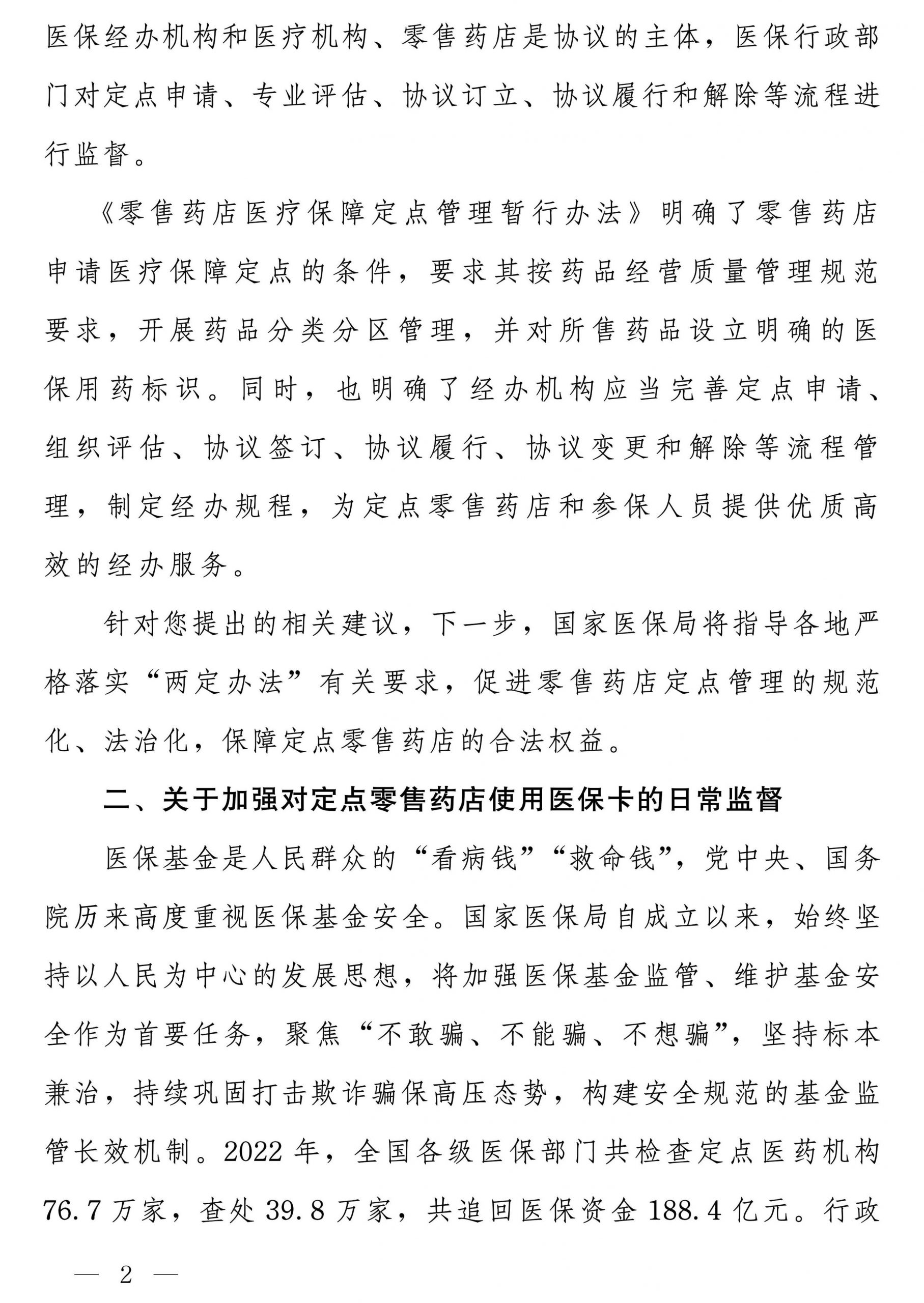 医保经办机构和医疗机构、零售药店是协议的主体，医保行政部门对定点申请、专业评估、协议订立、协议履行和解除等流程进行监督。

《零售药店医疗保障定点管理暂行办法》明确了零售药店申请医疗保障定点的条件，要求其按药品经营质量管理规范要求，开展药品分类分区管理，并对所售药品设立明确的医保用药标识。同时，也明确了经办机构应当完善定点申请、组织评估、协议签订、协议履行、协议变更和解除等流程管理，制定经办规程，为定点零售药店和参保人员提供优质高效的经办服务。

针对您提出的相关建议，下一步，国家医保局将指导各地严格落实“两定办法”有关要求，促进零售药店定点管理的规范化、法治化，保障定点零售药店的合法权益。

二、关于加强对定点零售药店使用医保卡的日常监督

医保基金是人民群众的“看病钱”“救命钱”，党中央、国务院历来高度重视医保基金安全。国家医保局自成立以来，始终坚持以人民为中心的发展思想，将加强医保基金监管、维护基金安全作为首要任务，聚焦“不敢骗、不能骗、不想骗”，坚持标本兼治，持续巩固打击欺诈骗保高压态势，构建安全规范的基金监管长效机制。2022 年，全国各级医保部门共检查定点医药机构 76.7 万家，查处 39.8 万家，共追回医保资金 188.4 亿元。行政

— 2 —